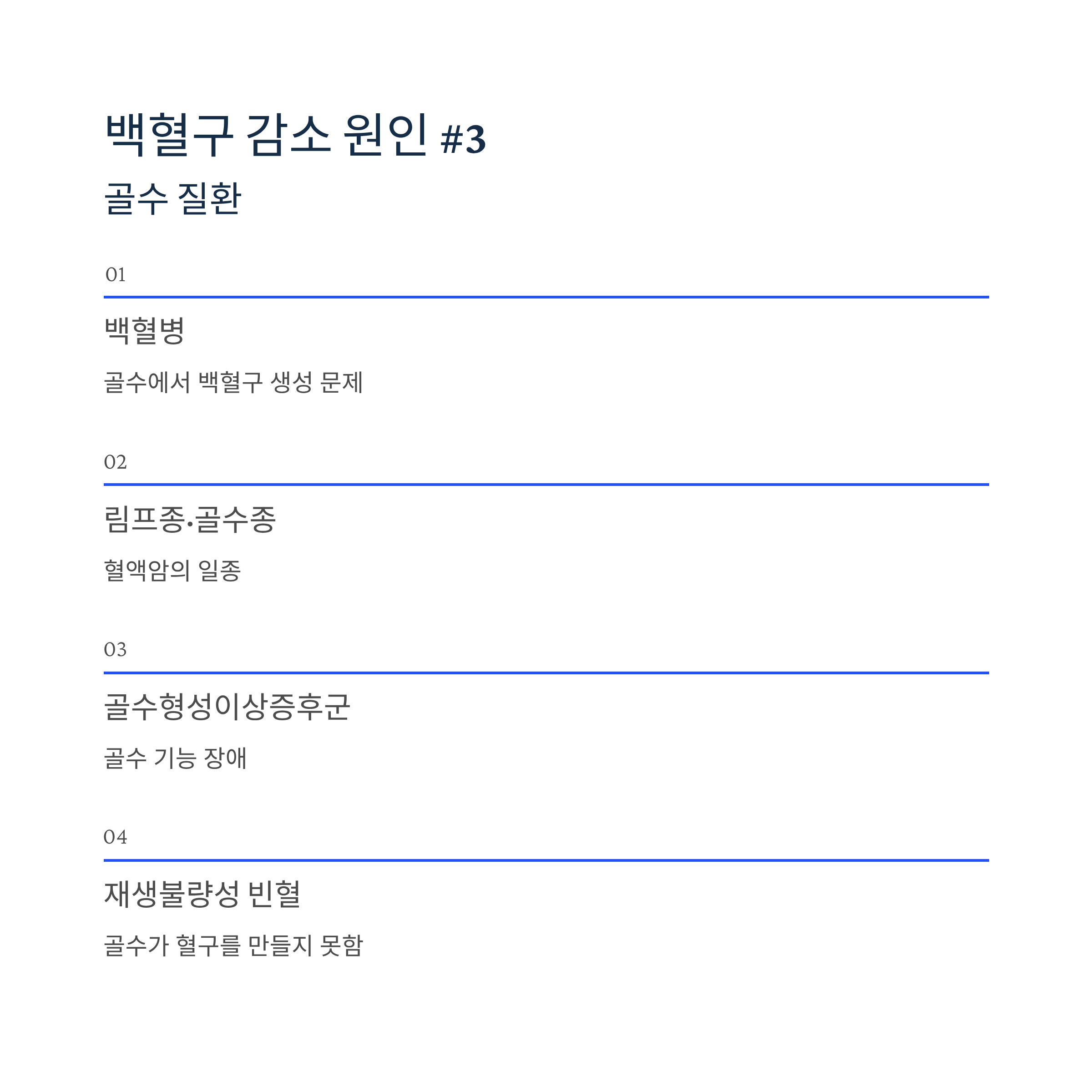 백혈구 감소 원인 #3
골수 질환

01

백혈병

골수에서 백혈구 생성 문제

02

림프종·골수종

혈액암의 일종

03

골수형성이상증후군

골수 기능 장애

04

재생불량성 빈혈

골수가 혈구를 만들지 못함